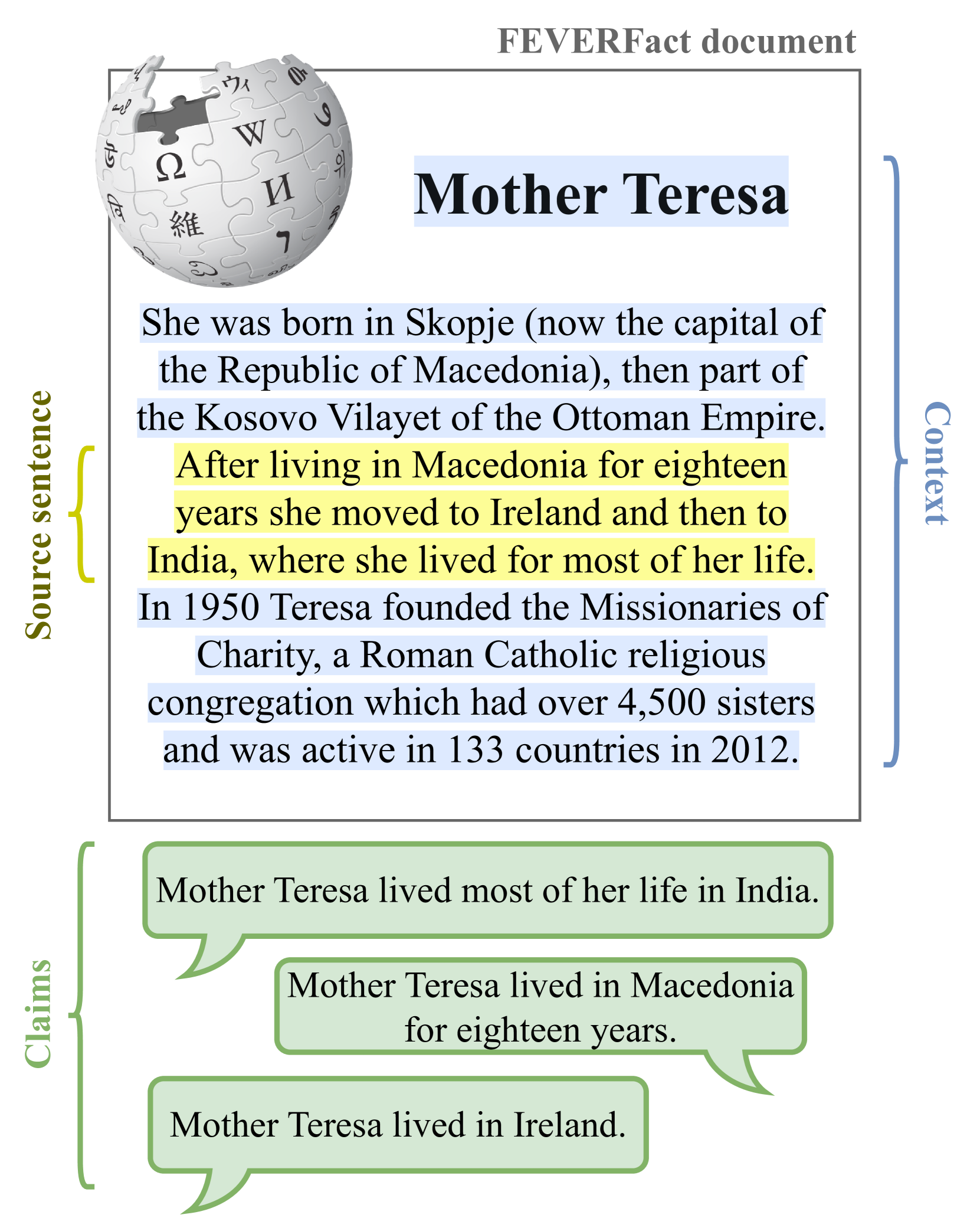 FEVERFact document

Mother Teresa

She was born in Skopje (now the capital of the Republic of Macedonia), then part of the Kosovo Vilayet of the Ottoman Empire. After living in Macedonia for eighteen years she moved to Ireland and then to India, where she lived for most of her life. In 1950 Teresa founded the Missionaries of Charity, a Roman Catholic religious congregation which had over 4,500 sisters and was active in 133 countries in 2012.

Source sentence

Context

Claims

Mother Teresa lived most of her life in India.

Mother Teresa lived in Macedonia for eighteen years.

Mother Teresa lived in Ireland.